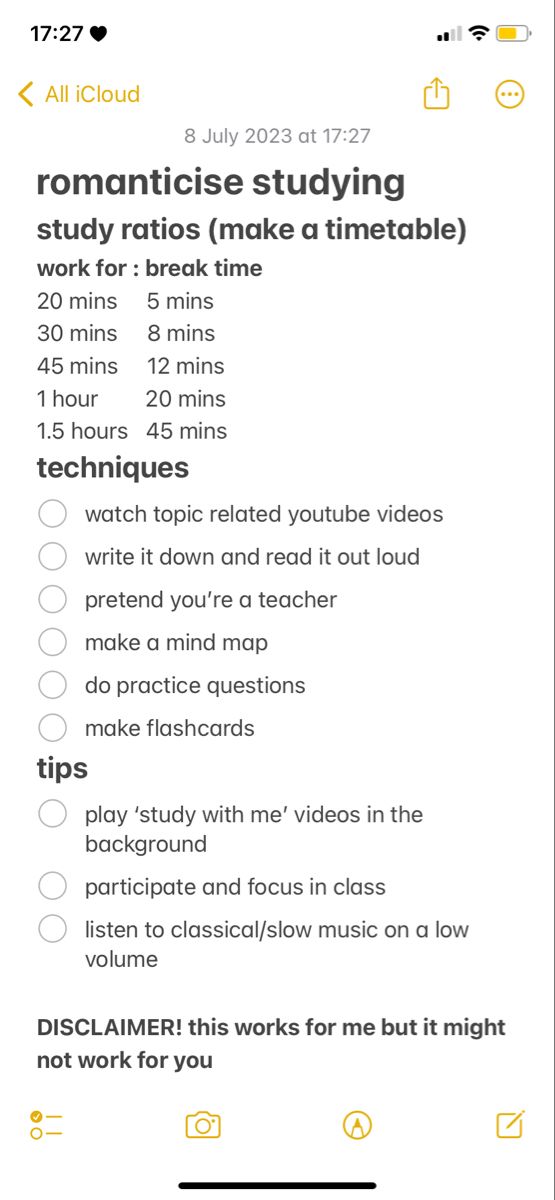 17:27

All iCloud

8 July 2023 at 17:27

romanticise studying

study ratios (make a timetable)

work for : break time
20 mins 5 mins
30 mins 8 mins
45 mins 12 mins
1 hour 20 mins
1.5 hours 45 mins

techniques

watch topic related youtube videos
write it down and read it out loud
pretend you're a teacher
make a mind map
do practice questions
make flashcards

tips

play 'study with me' videos in the background
participate and focus in class
listen to classical/slow music on a low volume

DISCLAIMER! this works for me but it might not work for you